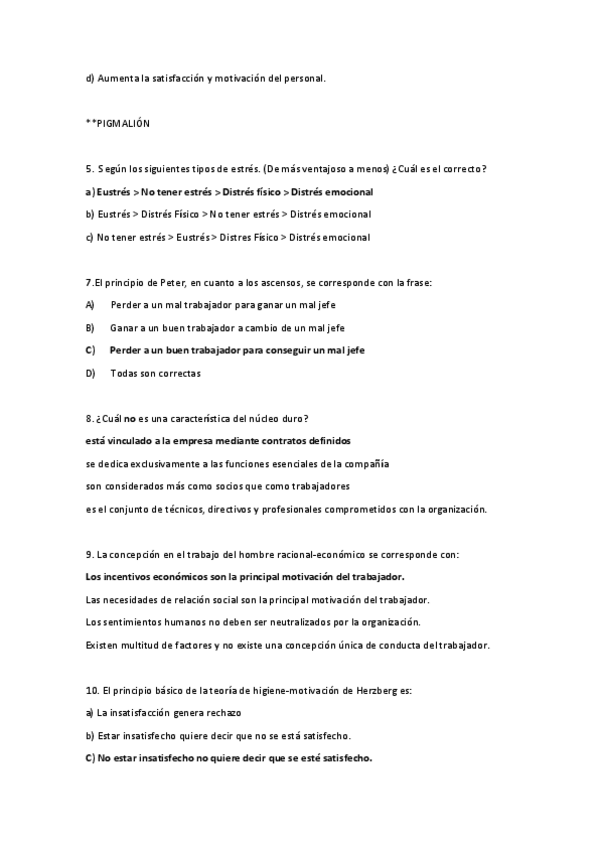 d) Aumenta la satisfacción y motivación del personal.

**PIGMALIÓN

5. Según los siguientes tipos de estrés. (De más ventajoso a menos) ¿Cuál es el correcto?

a) Eustrés > No tener estrés > Distrés físico > Distrés emocional

b) Eustrés > Distrés Físico > No tener estrés > Distrés emocional

c) No tener estrés > Eustrés > Distres Físico > Distrés emocional

7.El principio de Peter, en cuanto a los ascensos, se corresponde con la frase:

A) Perder a un mal trabajador para ganar un mal jefe

B) Ganar a un buen trabajador a cambio de un mal jefe

C) Perder a un buen trabajador para conseguir un mal jefe

D) Todas son correctas

8. ¿Cuál no es una característica del núcleo duro?

está vinculado a la empresa mediante contratos definidos

se dedica exclusivamente a las funciones esenciales de la compañía

son considerados más como socios que como trabajadores

es el conjunto de técnicos, directivos y profesionales comprometidos con la organización.

9. La concepción en el trabajo del hombre racional-económico se corresponde con:

Los incentivos económicos son la principal motivación del trabajador.

Las necesidades de relación social son la principal motivación del trabajador.

Los sentimientos humanos no deben ser neutralizados por la organización.

Existen multitud de factores y no existe una concepción única de conducta del trabajador.

10. El principio básico de la teoría de higiene-motivación de Herzberg es:

a) La insatisfacción genera rechazo

b) Estar insatisfecho quiere decir que no se está satisfecho.

C) No estar insatisfecho no quiere decir que se esté satisfecho.